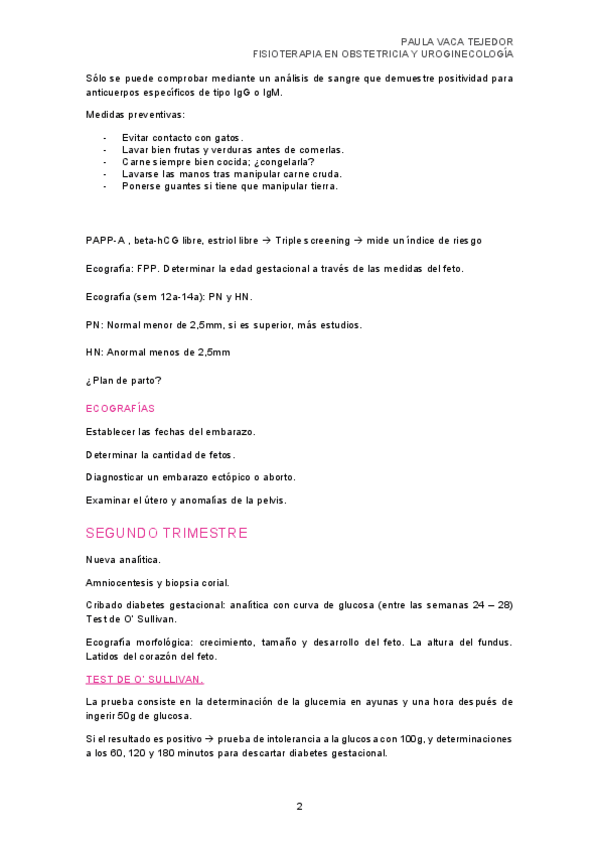 PAULA VACA TEJEDOR
FISIOTERAPIA EN OBSTETRICIA Y UROGINECOLOGÍA

Sólo se puede comprobar mediante un análisis de sangre que demuestre positividad para anticuerpos específicos de tipo IgG o IgM.

Medidas preventivas:

- Evitar contacto con gatos.
- Lavar bien frutas y verduras antes de comerlas.
- Carne siempre bien cocida; ¿congelarla?
- Lavarse las manos tras manipular carne cruda.
- Ponerse guantes si tiene que manipular tierra.

PAPP-A , beta-hCG libre, estriol libre → Triple screening → mide un índice de riesgo

Ecografía: FPP. Determinar la edad gestacional a través de las medidas del feto.

Ecografía (sem 12a-14a): PN y HN.

PN: Normal menor de 2,5mm, si es superior, más estudios.

HN: Anormal menos de 2,5mm

¿Plan de parto?

ECOGRAFÍAS

Establecer las fechas del embarazo.

Determinar la cantidad de fetos.

Diagnosticar un embarazo ectópico o aborto.

Examinar el útero y anomalías de la pelvis.

SEGUNDO TRIMESTRE

Nueva analítica.

Amniocentesis y biopsia corial.

Cribado diabetes gestacional: analítica con curva de glucosa (entre las semanas 24 – 28) Test de O' Sullivan.

Ecografía morfológica: crecimiento, tamaño y desarrollo del feto. La altura del fundus. Latidos del corazón del feto.

TEST DE O' SULLIVAN.

La prueba consiste en la determinación de la glucemia en ayunas y una hora después de ingerir 50g de glucosa.

Si el resultado es positivo → prueba de intolerancia a la glucosa con 100g, y determinaciones a los 60, 120 y 180 minutos para descartar diabetes gestacional.

2